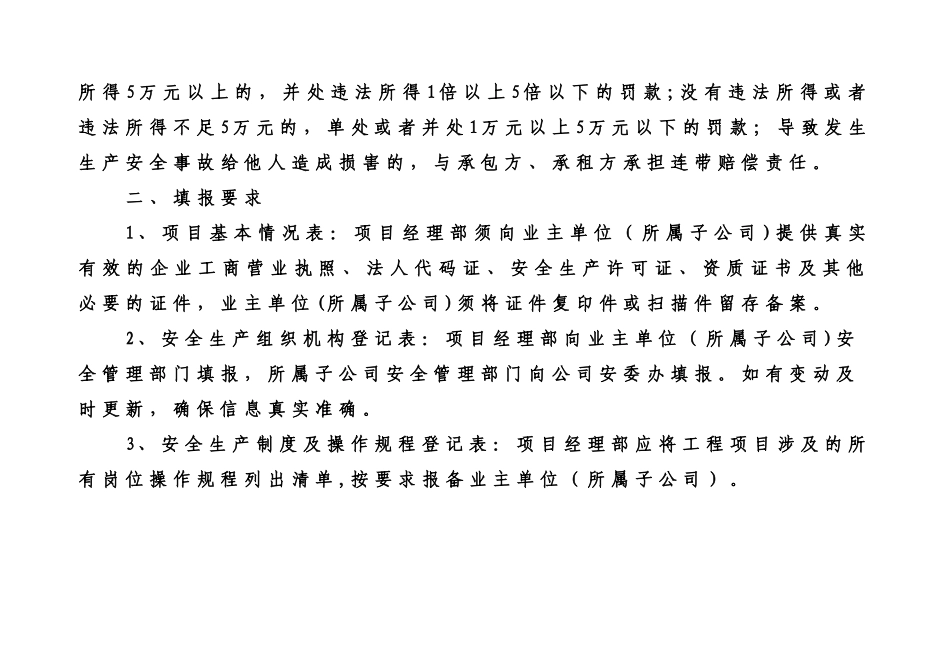 所得5万元以上的，并处违法所得1倍以上5倍以下的罚款；没有违法所得或者违法所得不足5万元的，单处或者并处1万元以上5万元以下的罚款；导致发生生产安全事故给他人造成损害的，与承包方、承租方承担连带赔偿责任。

二、填报要求

1、项目基本情况表：项目经理部须向业主单位（所属子公司）提供真实有效的企业工商营业执照、法人代码证、安全生产许可证、资质证书及其他必要的证件，业主单位(所属子公司)须将证件复印件或扫描件留存备案。

2、安全生产组织机构登记表：项目经理部向业主单位（所属子公司)安全管理部门填报，所属子公司安全管理部门向公司安委办填报。如有变动及时更新，确保信息真实准确。

3、安全生产制度及操作规程登记表：项目经理部应将工程项目涉及的所有岗位操作规程列出清单,按要求报备业主单位（所属子公司）。